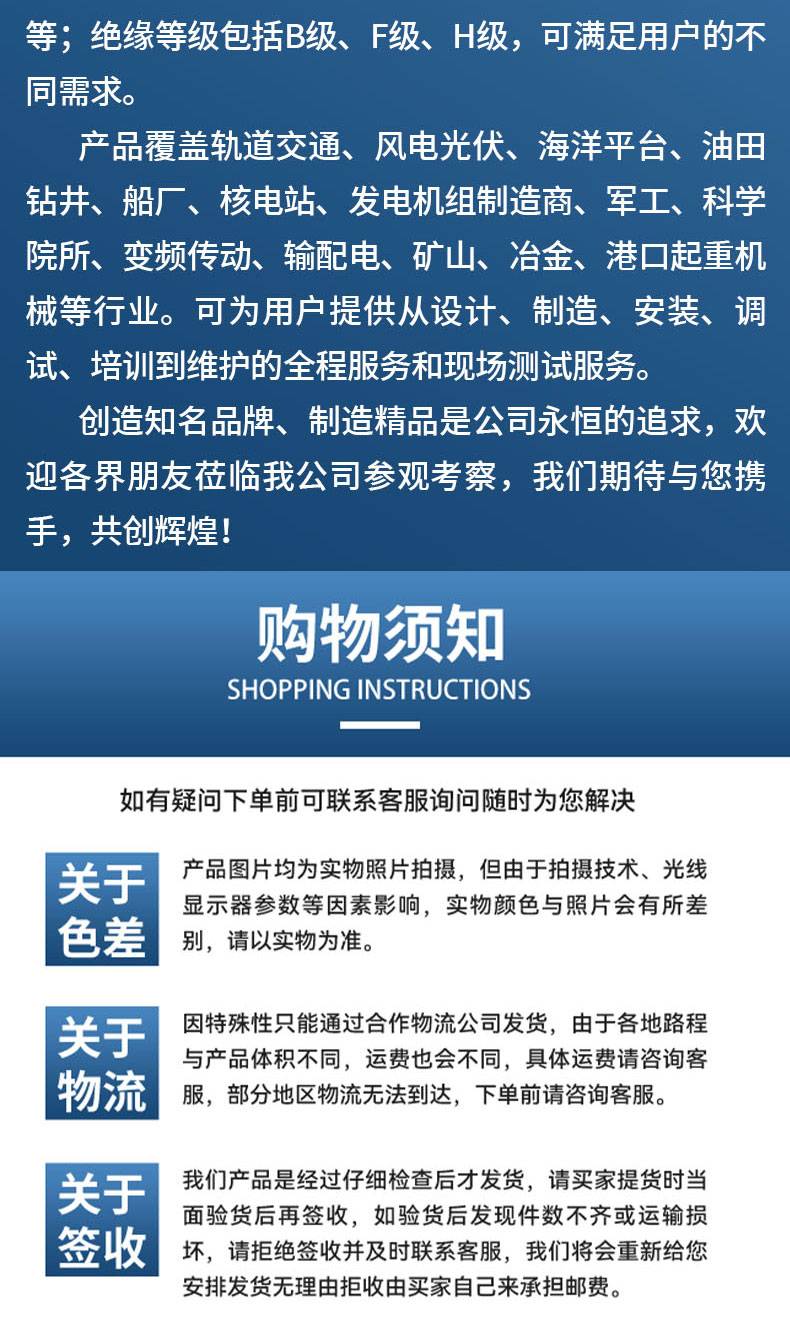 等；绝缘等级包括B级、F级、H级，可满足用户的不同需求。

产品覆盖轨道交通、风电光伏、海洋平台、油田钻井、船厂、核电站、发电机组制造商、军工、科学院所、变频传动、输配电、矿山、冶金、港口起重机械等行业。可为用户提供从设计、制造、安装、调试、培训到维护的全程服务和现场测试服务。

创造知名品牌、制造精品是公司永恒的追求，欢迎各界朋友莅临我公司参观考察，我们期待与您携手，共创辉煌！

购物须知
SHOPPING INSTRUCTIONS

如有疑问下单前可联系客服询问随时为您解决

关于色差
产品图片均为实物照片拍摄，但由于拍摄技术、光线显示器参数等因素影响，实物颜色与照片会有所差别，请以实物为准。

关于物流
因特殊性只能通过合作物流公司发货，由于各地路程与产品体积不同，运费也会不同，具体运费请咨询客服，部分地区物流无法到达，下单前请咨询客服。

关于签收
我们产品是经过仔细检查后才发货，请买家提货时当面验货后再签收，如验货后发现件数不齐或运输损坏，请拒绝签收并及时联系客服，我们将会重新给您安排发货无理由拒收由买家自己来承担邮费。